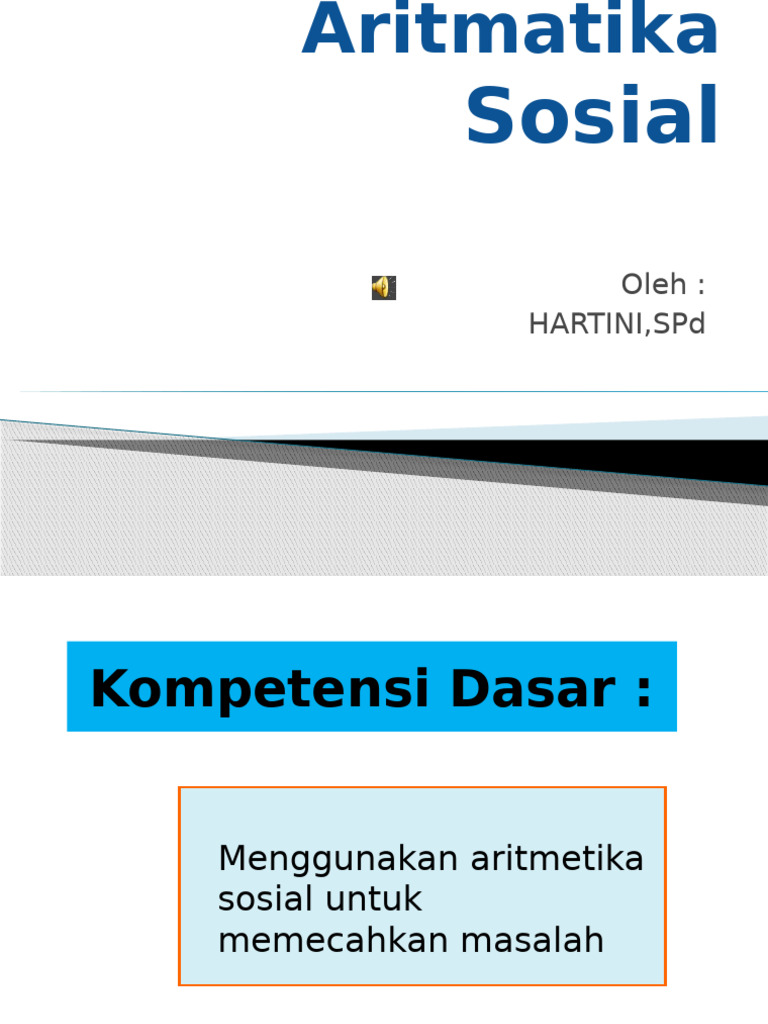 Aritmatika Sosial

Oleh :
HARTINI,SPd

Kompetensi Dasar :

Menggunakan aritmetika sosial untuk memecahkan masalah